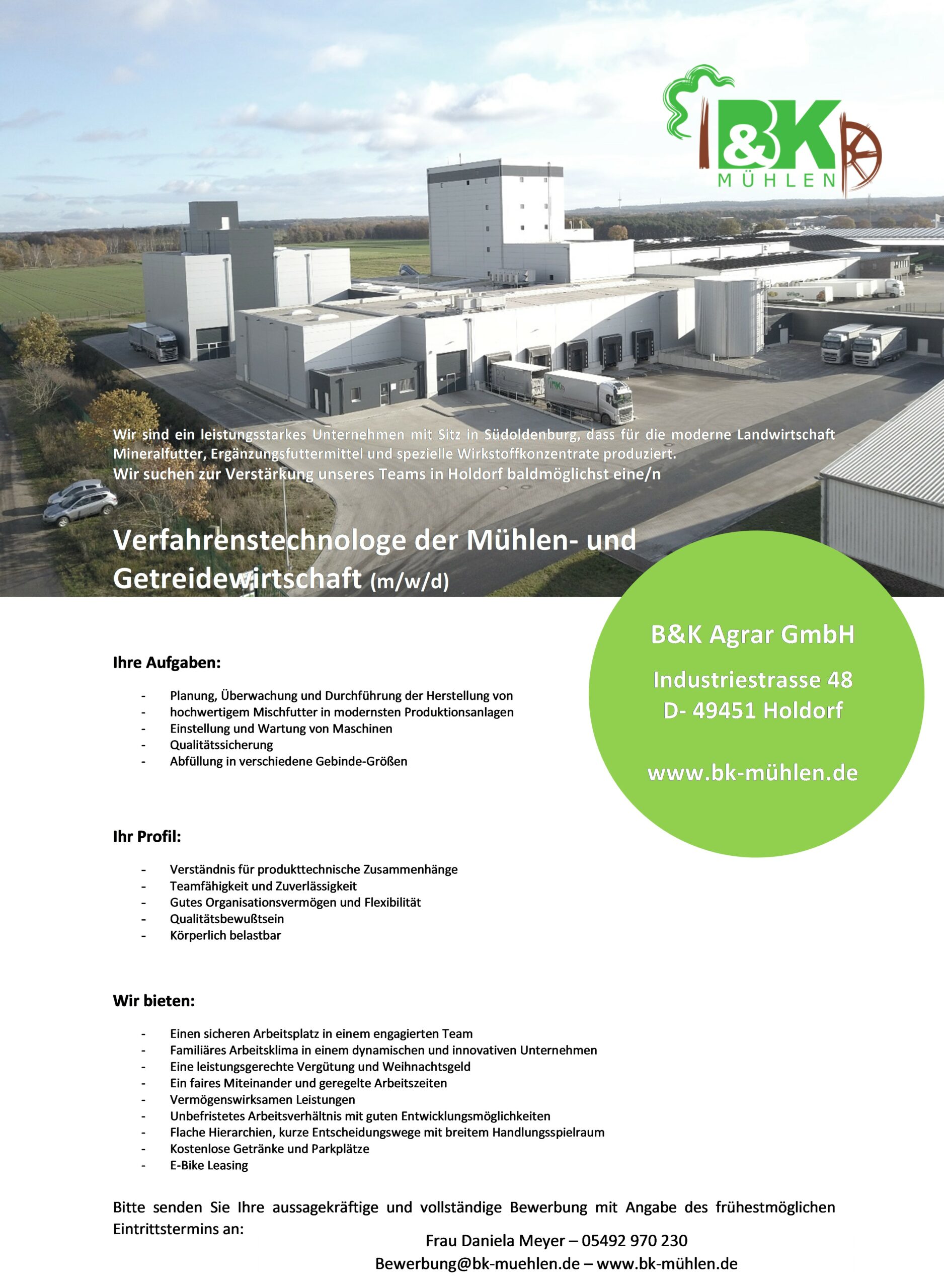 B&K MÜHLEN

Wir sind ein leistungsstarkes Unternehmen mit Sitz in Südoldenburg, dass für die moderne Landwirtschaft Mineralfutter, Ergänzungsfuttermittel und spezielle Wirkstoffkonzentrate produziert.
Wir suchen zur Verstärkung unseres Teams in Holdorf baldmöglichst eine/n

Verfahrenstechnologe der Mühlen- und Getreidewirtschaft (m/w/d)

B&K Agrar GmbH

Industriestrasse 48
D- 49451 Holdorf

www.bk-mühlen.de

Ihre Aufgaben:

- Planung, Überwachung und Durchführung der Herstellung von
- hochwertigem Mischfutter in modernsten Produktionsanlagen
- Einstellung und Wartung von Maschinen
- Qualitätssicherung
- Abfüllung in verschiedene Gebinde-Größen

Ihr Profil:

- Verständnis für produkttechnische Zusammenhänge
- Teamfähigkeit und Zuverlässigkeit
- Gutes Organisationsvermögen und Flexibilität
- Qualitätsbewußtsein
- Körperlich belastbar

Wir bieten:

- Einen sicheren Arbeitsplatz in einem engagierten Team
- Familiäres Arbeitsklima in einem dynamischen und innovativen Unternehmen
- Eine leistungsgerechte Vergütung und Weihnachtsgeld
- Ein faires Miteinander und geregelte Arbeitszeiten
- Vermögenswirksamen Leistungen
- Unbefristetes Arbeitsverhältnis mit guten Entwicklungsmöglichkeiten
- Flache Hierarchien, kurze Entscheidungswege mit breitem Handlungsspielraum
- Kostenlose Getränke und Parkplätze
- E-Bike Leasing

Bitte senden Sie Ihre aussagekräftige und vollständige Bewerbung mit Angabe des frühestmöglichen Eintrittstermins an:

Frau Daniela Meyer – 05492 970 230
Bewerbung@bk-muehlen.de – www.bk-mühlen.de